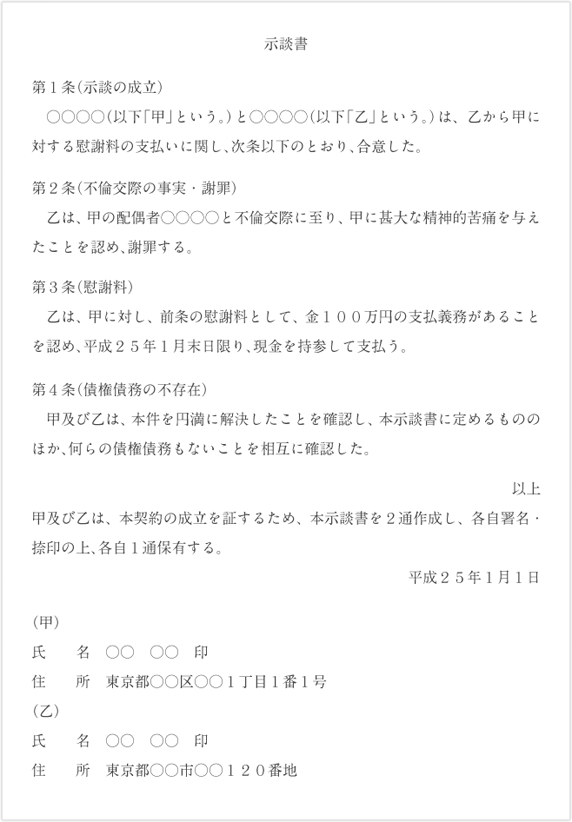 示談書

第１条(示談の成立)

○○○○(以下「甲」という。)と○○○○(以下「乙」という。)は、乙から甲に対する慰謝料の支払いに関し、次条以下のとおり、合意した。

第２条(不倫交際の事実・謝罪)

乙は、甲の配偶者○○○○と不倫交際に至り、甲に甚大な精神的苦痛を与えたことを認め、謝罪する。

第３条(慰謝料)

乙は、甲に対し、前条の慰謝料として、金１００万円の支払義務があることを認め、平成２５年１月末日限り、現金を持参して支払う。

第４条(債権債務の不存在)

甲及び乙は、本件を円満に解決したことを確認し、本示談書に定めるもののほか、何らの債権債務もないことを相互に確認した。

以上

甲及び乙は、本契約の成立を証するため、本示談書を２通作成し、各自署名・捺印の上、各自１通保有する。

平成２５年１月１日

(甲)

氏　名　○○　○○　印

住　所　東京都○○区○○１丁目１番１号

(乙)

氏　名　○○　○○　印

住　所　東京都○○市○○１２０番地